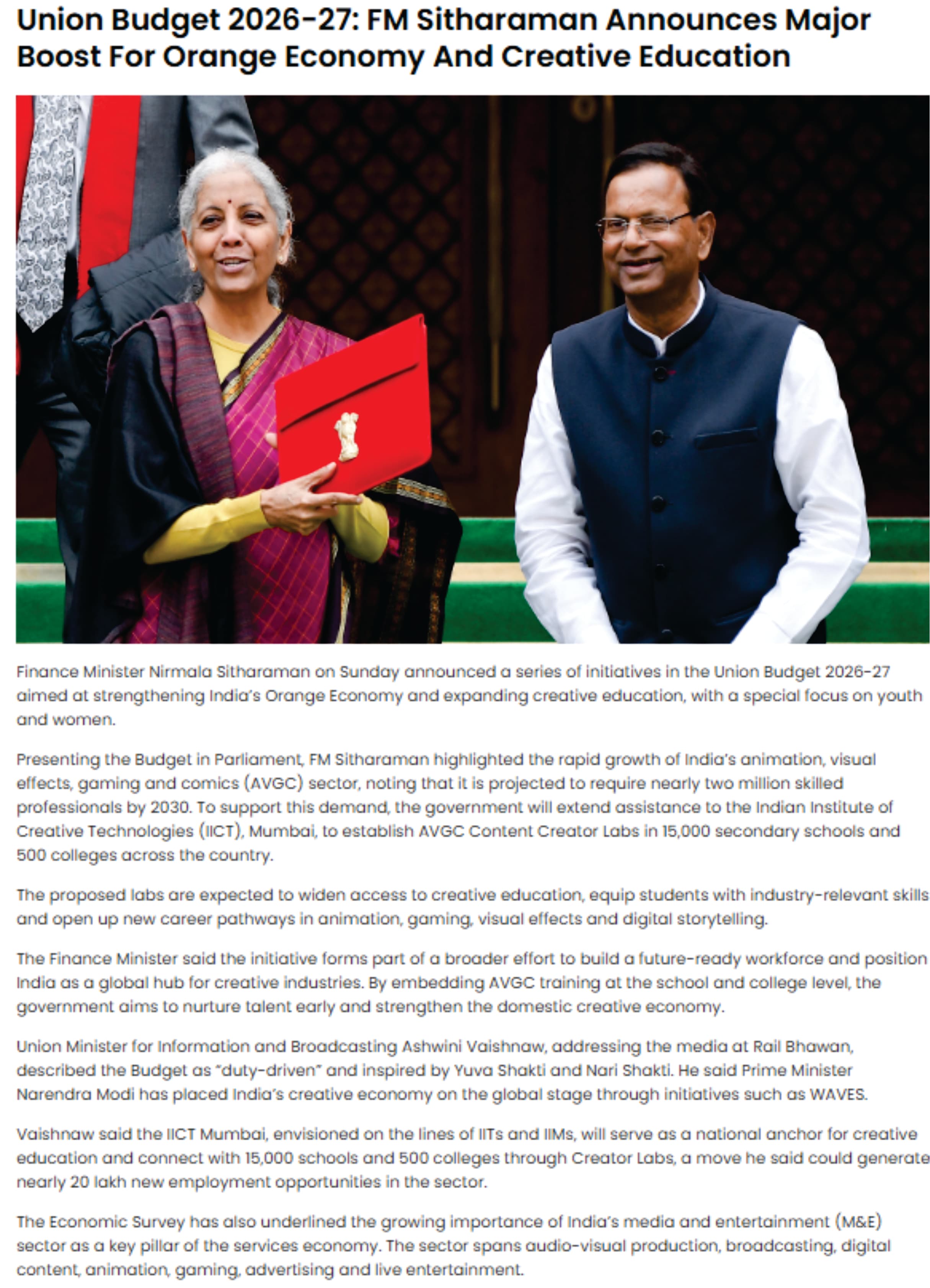 Union Budget 2026-27: FM Sitharaman Announces Major Boost For Orange Economy And Creative Education

Finance Minister Nirmala Sitharaman on Sunday announced a series of initiatives in the Union Budget 2026-27 aimed at strengthening India's Orange Economy and expanding creative education, with a special focus on youth and women.

Presenting the Budget in Parliament, FM Sitharaman highlighted the rapid growth of India's animation, visual effects, gaming and comics (AVGC) sector, noting that it is projected to require nearly two million skilled professionals by 2030. To support this demand, the government will extend assistance to the Indian Institute of Creative Technologies (IICT), Mumbai, to establish AVGC Content Creator Labs in 15,000 secondary schools and 500 colleges across the country.

The proposed labs are expected to widen access to creative education, equip students with industry-relevant skills and open up new career pathways in animation, gaming, visual effects and digital storytelling.

The Finance Minister said the initiative forms part of a broader effort to build a future-ready workforce and position India as a global hub for creative industries. By embedding AVGC training at the school and college level, the government aims to nurture talent early and strengthen the domestic creative economy.

Union Minister for Information and Broadcasting Ashwini Vaishnaw, addressing the media at Rail Bhawan, described the Budget as "duty-driven" and inspired by Yuva Shakti and Nari Shakti. He said Prime Minister Narendra Modi has placed India's creative economy on the global stage through initiatives such as WAVES.

Vaishnaw said the IICT Mumbai, envisioned on the lines of IITs and IIMs, will serve as a national anchor for creative education and connect with 15,000 schools and 500 colleges through Creator Labs, a move he said could generate nearly 20 lakh new employment opportunities in the sector.

The Economic Survey has also underlined the growing importance of India's media and entertainment (M&E) sector as a key pillar of the services economy. The sector spans audio-visual production, broadcasting, digital content, animation, gaming, advertising and live entertainment.